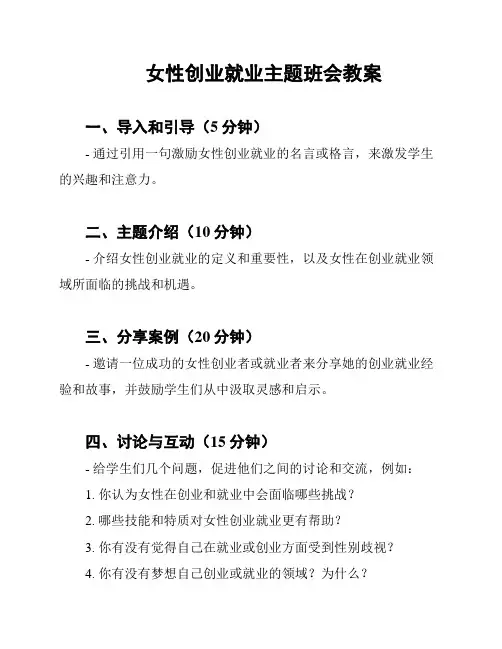 女性创业就业主题班会教案

一、导入和引导（5 分钟）

- 通过引用一句激励女性创业就业的名言或格言，来激发学生的兴趣和注意力。

二、主题介绍（10 分钟）

- 介绍女性创业就业的定义和重要性，以及女性在创业就业领域所面临的挑战和机遇。

三、分享案例（20 分钟）

- 邀请一位成功的女性创业者或就业者来分享她的创业就业经验和故事，并鼓励学生们从中汲取灵感和启示。

四、讨论与互动（15 分钟）

- 给学生们几个问题，促进他们之间的讨论和交流，例如：

1. 你认为女性在创业和就业中会面临哪些挑战？

2. 哪些技能和特质对女性创业就业更有帮助？

3. 你有没有觉得自己在就业或创业方面受到性别歧视？

4. 你有没有梦想自己创业或就业的领域？为什么？